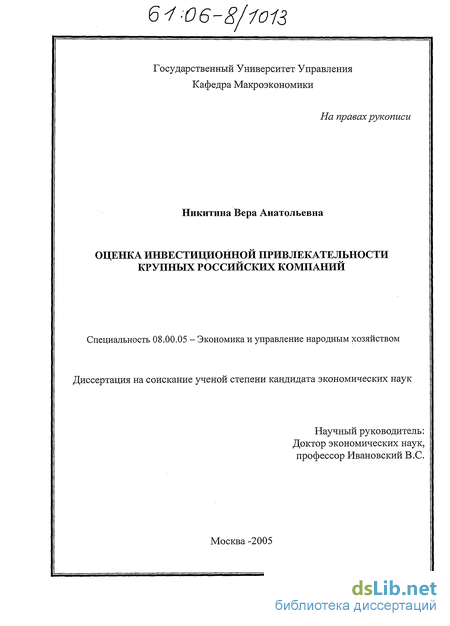 61:06-8/1013

Государственный Университет Управления
Кафедра Макроэкономики

На правах рукописи

Никитина Вера Анатольевна

ОЦЕНКА ИНВЕСТИЦИОННОЙ ПРИВЛЕКАТЕЛЬНОСТИ КРУПНЫХ РОССИЙСКИХ КОМПАНИЙ

Специальность 08.00.05 – Экономика и управление народным хозяйством

Диссертация на соискание ученой степени кандидата экономических наук

Научный руководитель:
Доктор экономических наук,
профессор Ивановский В.С.

Москва -2005

dsLib.net
библиотека диссертаций